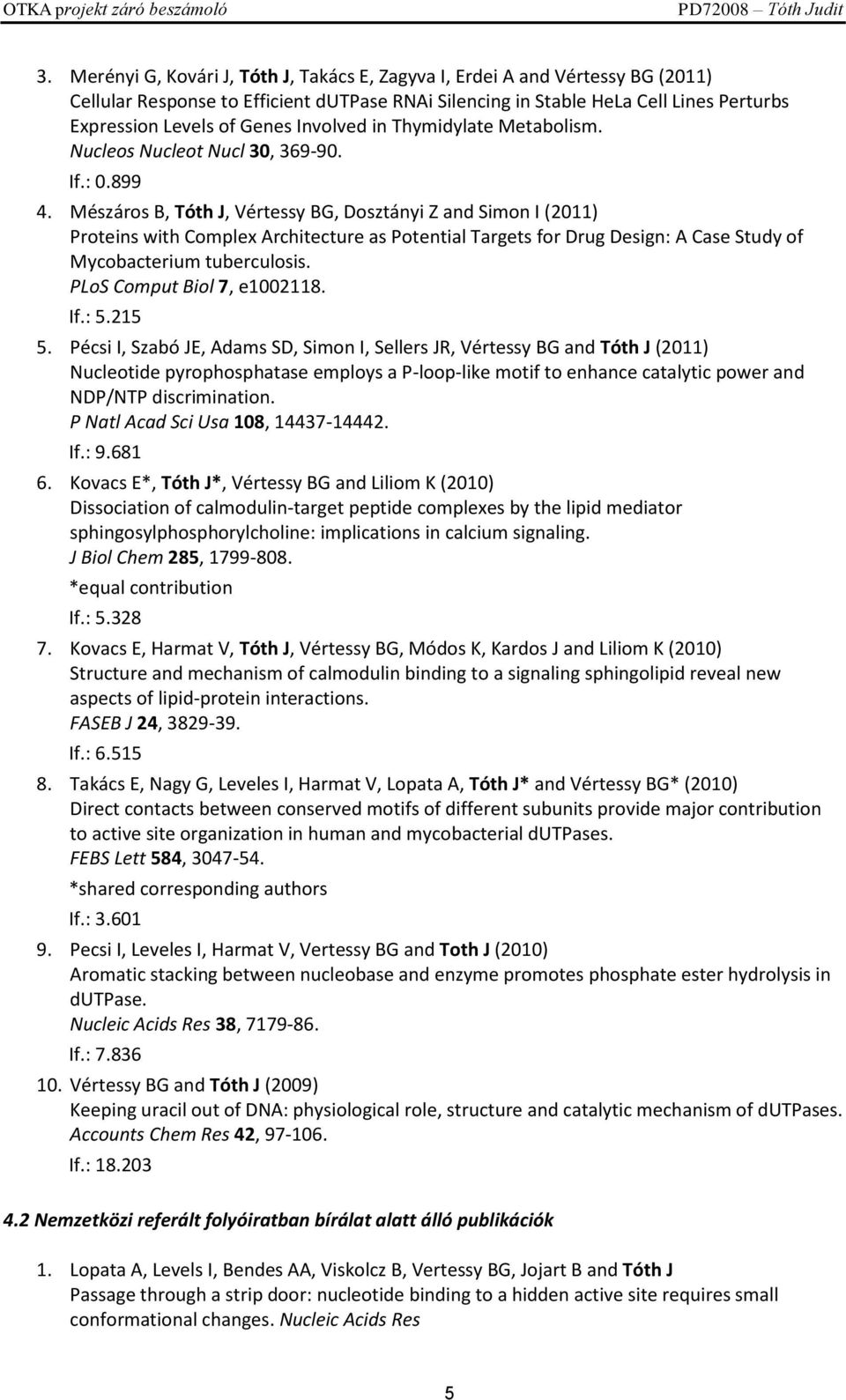 OTKA projekt záró beszámoló PD72008 – Tóth Judit

3. Merényi G, Kovári J, Tóth J, Takács E, Zagyva I, Erdei A and Vértessy BG (2011) Cellular Response to Efficient dUTPase RNAi Silencing in Stable HeLa Cell Lines Perturbs Expression Levels of Genes Involved in Thymidylate Metabolism. Nucleos Nucleot Nucl 30, 369-90.
If.: 0.899

4. Mészáros B, Tóth J, Vértessy BG, Dosztányi Z and Simon I (2011) Proteins with Complex Architecture as Potential Targets for Drug Design: A Case Study of Mycobacterium tuberculosis. PLoS Comput Biol 7, e1002118.
If.: 5.215

5. Pécsi I, Szabó JE, Adams SD, Simon I, Sellers JR, Vértessy BG and Tóth J (2011) Nucleotide pyrophosphatase employs a P-loop-like motif to enhance catalytic power and NDP/NTP discrimination. P Natl Acad Sci Usa 108, 14437-14442.
If.: 9.681

6. Kovacs E*, Tóth J*, Vértessy BG and Liliom K (2010) Dissociation of calmodulin-target peptide complexes by the lipid mediator sphingosylphosphorylcholine: implications in calcium signaling. J Biol Chem 285, 1799-808.
*equal contribution
If.: 5.328

7. Kovacs E, Harmat V, Tóth J, Vértessy BG, Módos K, Kardos J and Liliom K (2010) Structure and mechanism of calmodulin binding to a signaling sphingolipid reveal new aspects of lipid-protein interactions. FASEB J 24, 3829-39.
If.: 6.515

8. Takács E, Nagy G, Leveles I, Harmat V, Lopata A, Tóth J* and Vértessy BG* (2010) Direct contacts between conserved motifs of different subunits provide major contribution to active site organization in human and mycobacterial dUTPases. FEBS Lett 584, 3047-54.
*shared corresponding authors
If.: 3.601

9. Pecsi I, Leveles I, Harmat V, Vertessy BG and Toth J (2010) Aromatic stacking between nucleobase and enzyme promotes phosphate ester hydrolysis in dUTPase. Nucleic Acids Res 38, 7179-86.
If.: 7.836

10. Vértessy BG and Tóth J (2009) Keeping uracil out of DNA: physiological role, structure and catalytic mechanism of dUTPases. Accounts Chem Res 42, 97-106.
If.: 18.203

4.2 Nemzetközi referált folyóiratban bírálat alatt álló publikációk

1. Lopata A, Levels I, Bendes AA, Viskolcz B, Vertessy BG, Jojart B and Tóth J Passage through a strip door: nucleotide binding to a hidden active site requires small conformational changes. Nucleic Acids Res

5